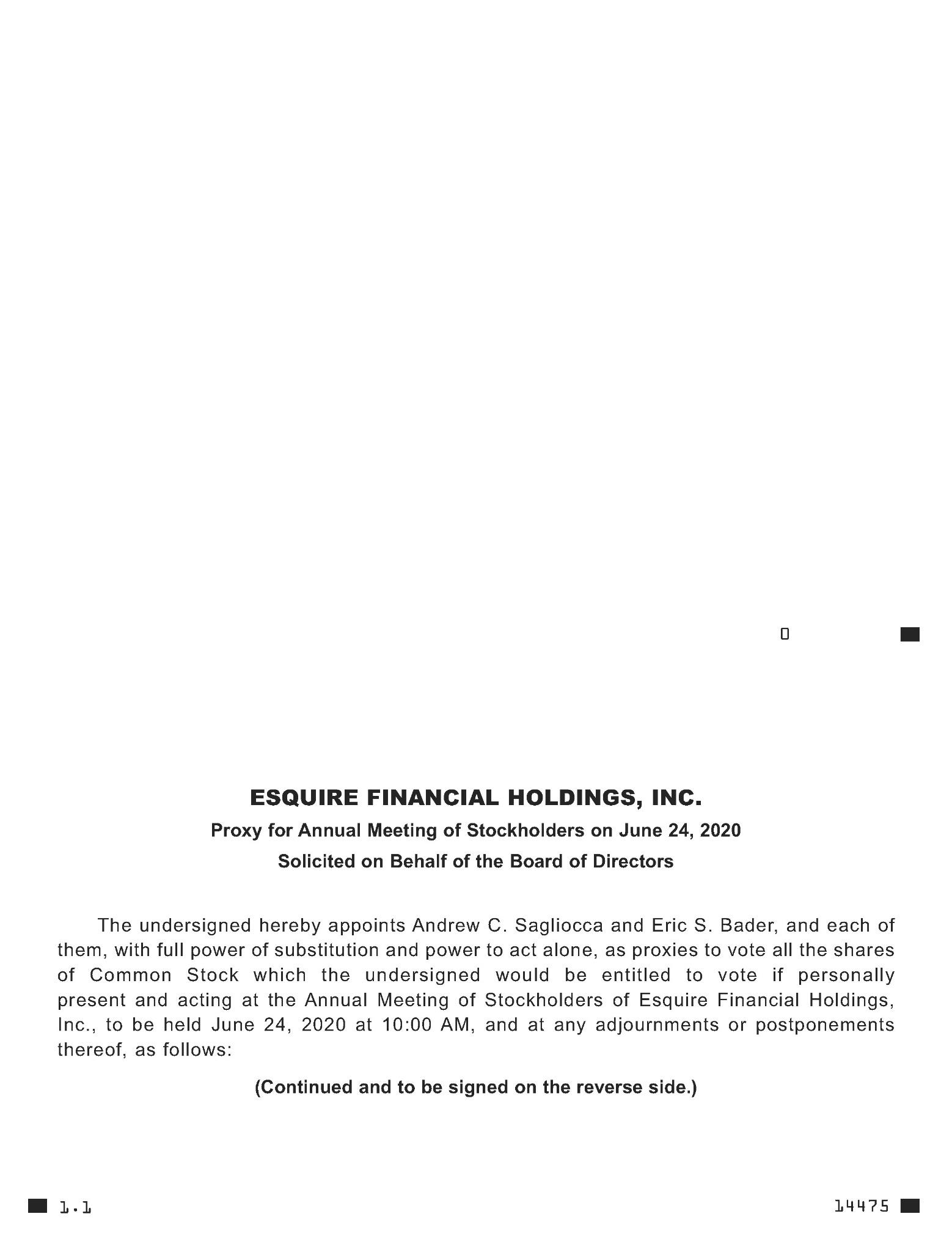 0

ESQUIRE FINANCIAL HOLDINGS, INC.

Proxy for Annual Meeting of Stockholders on June 24, 2020

Solicited on Behalf of the Board of Directors

The undersigned hereby appoints Andrew C. Sagliocca and Eric S. Bader, and each of them, with full power of substitution and power to act alone, as proxies to vote all the shares of Common Stock which the undersigned would be entitled to vote if personally present and acting at the Annual Meeting of Stockholders of Esquire Financial Holdings, Inc., to be held June 24, 2020 at 10:00 AM, and at any adjournments or postponements thereof, as follows:

(Continued and to be signed on the reverse side.)

1.1

14475